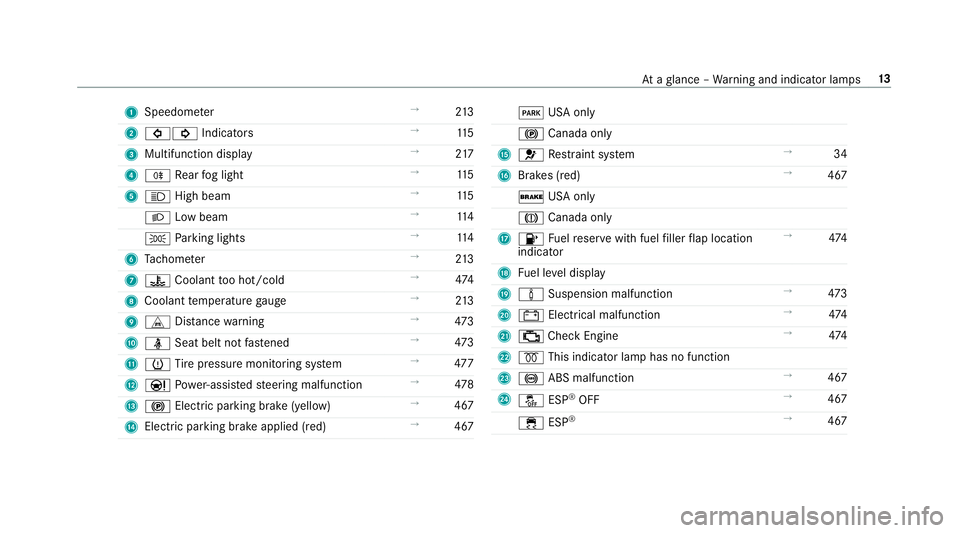 At a glance – Warning and indicator lamps 13

1 Speedometer → 213
2 Indicators → 115
3 Multifunction display → 217
4 Rear fog light → 115
5 High beam → 115
Low beam → 114
Parking lights → 114
6 Tachometer → 213
7 Coolant too hot/cold → 474
8 Coolant temperature gauge → 213
9 Distance warning → 473
10 Seat belt not fastened → 473
11 Tire pressure monitoring system → 477
12 Power-assisted steering malfunction → 478
13 Electric parking brake (yellow) → 467
14 Electric parking brake applied (red) → 467

PARK USA only
Canada only
15 Restraint system → 34
16 Brakes (red) → 467
BRAKE USA only
Canada only
17 Fuel reserve with fuel filler flap location indicator → 474
18 Fuel level display
19 Suspension malfunction → 473
20 Electrical malfunction → 474
21 Check Engine → 474
22 This indicator lamp has no function
23 ABS malfunction → 467
24 ESP® OFF → 467
ESP® → 467

carmanualsonline.info